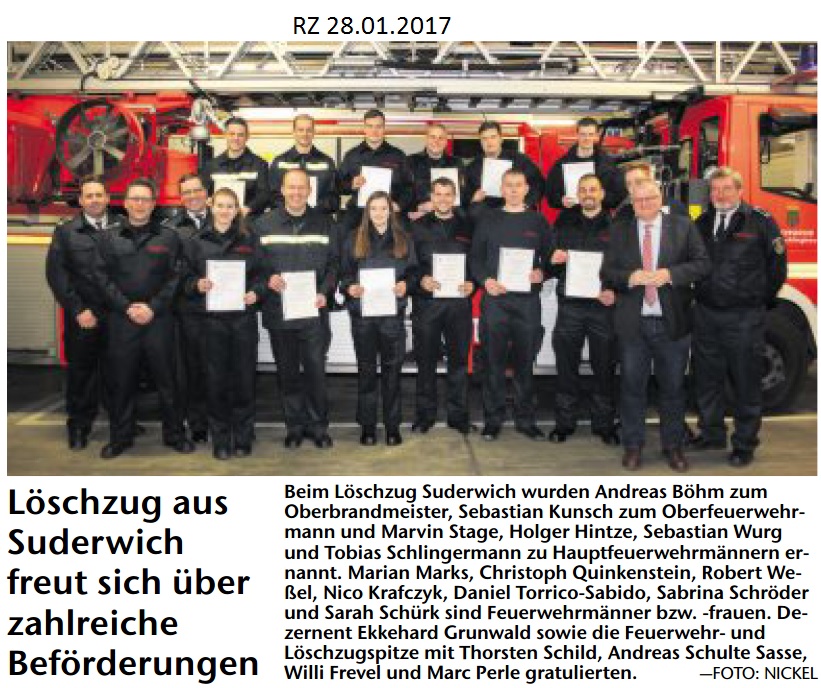 RZ 28.01.2017

Löschzug aus Suderwich freut sich über zahlreiche Beförderungen

Beim Löschzug Suderwich wurden Andreas Böhm zum Oberbrandmeister, Sebastian Kunsch zum Oberfeuerwehrmann und Marvin Stage, Holger Hintze, Sebastian Wurg und Tobias Schlingermann zu Hauptfeuerwehrmännern ernannt. Marian Marks, Christoph Quinkenstein, Robert Weßel, Nico Krafczyk, Daniel Torrico-Sabido, Sabrina Schröder und Sarah Schürk sind Feuerwehrmänner bzw. -frauen. Dezernent Ekkehard Grunwald sowie die Feuerwehr- und Löschzugspitze mit Thorsten Schild, Andreas Schulte Sasse, Willi Frevel und Marc Perle gratulierten. —FOTO: NICKEL